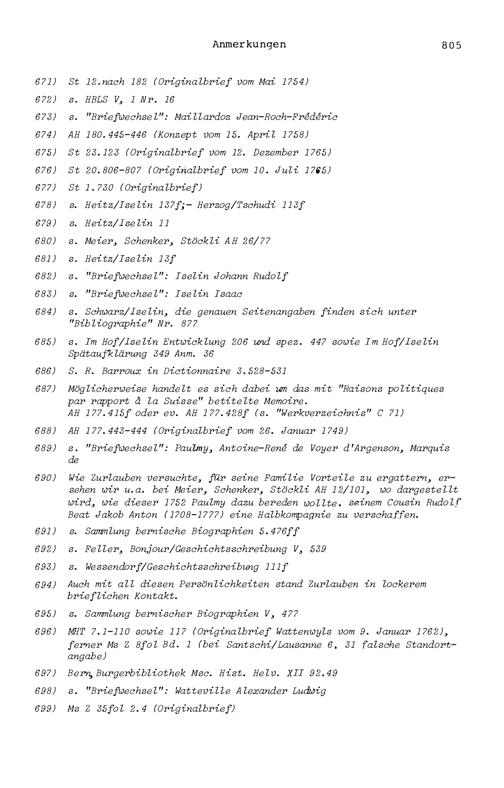 Anmerkungen 805

671) St 12.nach 182 (Originalbrief vom Mai 1754)

672) s. HBLS V, 1 Nr. 16

673) s. "Briefwechsel": Maillardoz Jean-Roch-Frédéric

674) AH 180.445-446 (Konzept vom 15. April 1758)

675) St 23.123 (Originalbrief vom 12. Dezember 1765)

676) St 20.806-807 (Originalbrief vom 10. Juli 1765)

677) St 1.730 (Originalbrief)

678) s. Heitz/Iselin 137f;- Herzog/Tschudi 113f

679) s. Heitz/Iselin 11

680) s. Meier, Schenker, Stöckli AH 26/77

681) s. Heitz/Iselin 13f

682) s. "Briefwechsel": Iselin Johann Rudolf

683) s. "Briefwechsel": Iselin Isaac

684) s. Schwarz/Iselin, die genauen Seitenangaben finden sich unter "Bibliographie" Nr. 877

685) s. Im Hof/Iselin Entwicklung 206 und spez. 447 sowie Im Hof/Iselin Spätaufklärung 349 Anm. 36

686) S. R. Barroux in Dictionnaire 3.528-531

687) Möglicherweise handelt es sich dabei um das mit "Raisons politiques par rapport à la Suisse" betitelte Memoire. AH 177.415f oder ev. AH 177.428f (s. "Werkverzeichnis" C 71)

688) AH 177.443-444 (Originalbrief vom 26. Januar 1749)

689) s. "Briefwechsel": Paulmy, Antoine-René de Voyer d'Argenson, Marquis de

690) Wie Zurlauben versuchte, für seine Familie Vorteile zu ergattern, ersehen wir u.a. bei Meier, Schenker, Stöckli AH 12/101, wo dargestellt wird, wie dieser 1752 Paulmy dazu bereden wollte. seinem Cousin Rudolf Beat Jakob Anton (1708-1777) eine Halbkompagnie zu verschaffen.

691) s. Sammlung bernische Biographien 5.476ff

692) s. Feller, Bonjour/Geschichtsschreibung V, 539

693) s. Wessendorf/Geschichtsschreibung 111f

694) Auch mit all diesen Persönlichkeiten stand Zurlauben in lockerem brieflichen Kontakt.

695) s. Sammlung bernischer Biographien V, 477

696) MHT 7.1-110 sowie 117 (Originalbrief Wattenwyls vom 9. Januar 1762), ferner Ms Z 8fol Bd. 1 (bei Santschi/Lausanne 6, 31 falsche Standortangabe)

697) Bern, Burgerbibliothek Msc. Hist. Helv. XII 92.49

698) s. "Briefwechsel": Watteville Alexander Ludwig

699) Ms Z 35fol 2.4 (Originalbrief)